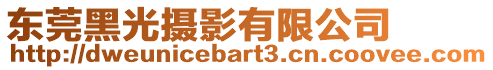 东莞黑光摄影有限公司
http://dweunicebart3.cn.coovee.com